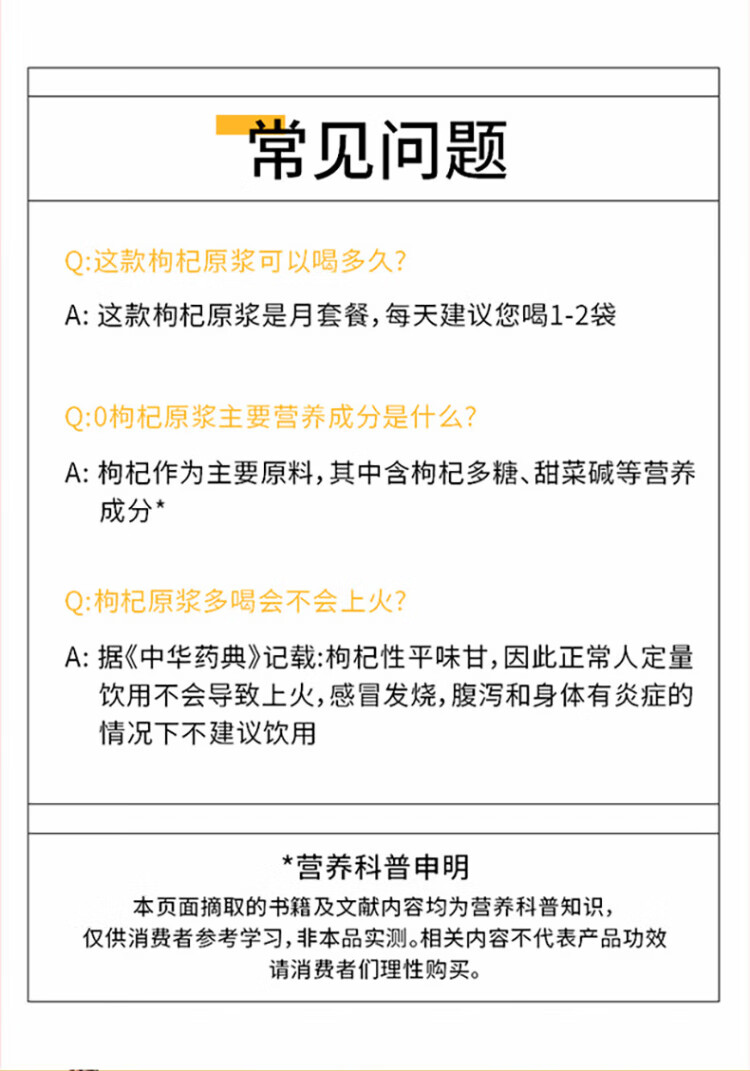 常见问题

Q:这款枸杞原浆可以喝多久?

A: 这款枸杞原浆是月套餐,每天建议您喝1-2袋

Q:0枸杞原浆主要营养成分是什么?

A: 枸杞作为主要原料,其中含枸杞多糖、甜菜碱等营养成分*

Q:枸杞原浆多喝会不会上火?

A: 据《中华药典》记载:枸杞性平味甘,因此正常人定量饮用不会导致上火,感冒发烧,腹泻和身体有炎症的情况下不建议饮用

*营养科普申明

本页面摘取的书籍及文献内容均为营养科普知识,仅供消费者参考学习,非本品实测。相关内容不代表产品功效请消费者们理性购买。